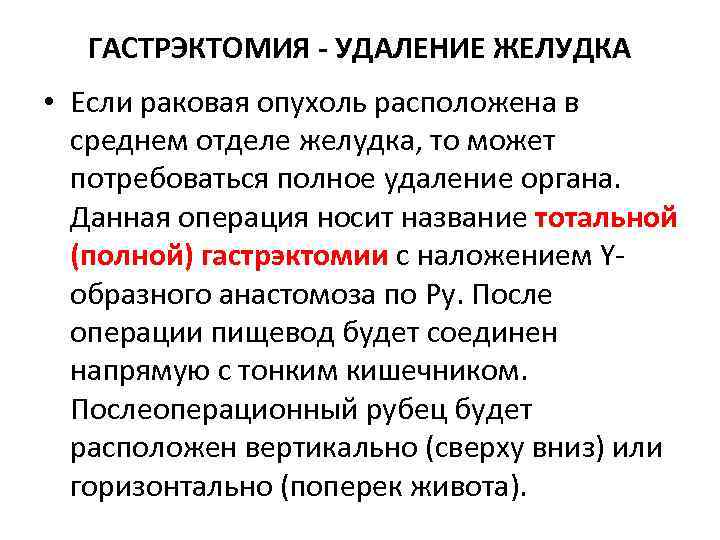 ГАСТРЭКТОМИЯ - УДАЛЕНИЕ ЖЕЛУДКА

• Если раковая опухоль расположена в среднем отделе желудка, то может потребоваться полное удаление органа. Данная операция носит название тотальной (полной) гастрэктомии с наложением Y-образного анастомоза по Ру. После операции пищевод будет соединен напрямую с тонким кишечником. Послеоперационный рубец будет расположен вертикально (сверху вниз) или горизонтально (поперек живота).